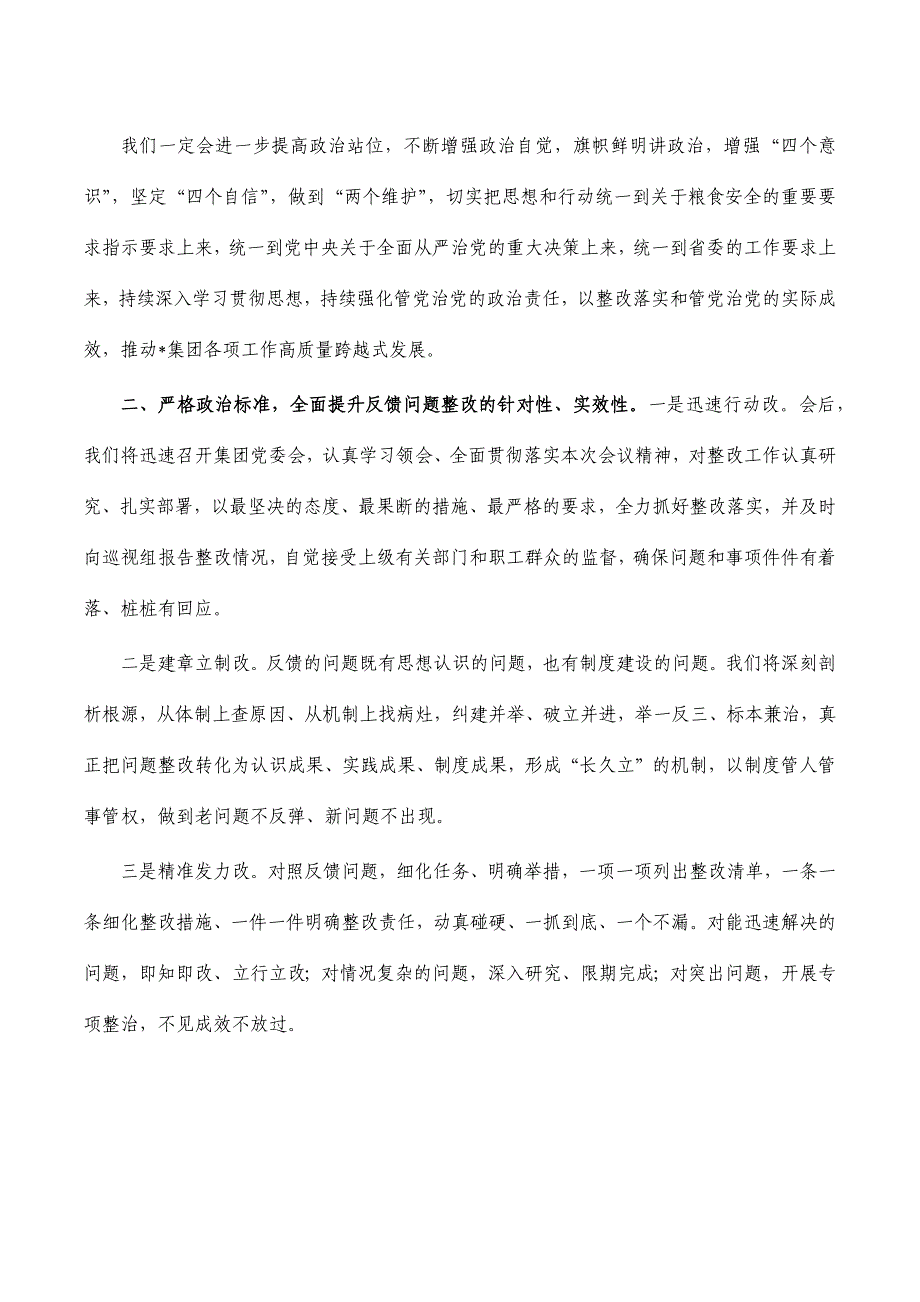 我们一定会进一步提高政治站位，不断增强政治自觉，旗帜鲜明讲政治，增强“四个意识”，坚定“四个自信”，做到“两个维护”，切实把思想和行动统一到关于粮食安全的重要要求指示要求上来，统一到党中央关于全面从严治党的重大决策上来，统一到省委的工作要求上来，持续深入学习贯彻思想，持续强化管党治党的政治责任，以整改落实和管党治党的实际成效，推动*集团各项工作高质量跨越式发展。

二、严格政治标准，全面提升反馈问题整改的针对性、实效性。一是迅速行动改。会后，我们将迅速召开集团党委会，认真学习领会、全面贯彻落实本次会议精神，对整改工作认真研究、扎实部署，以最坚决的态度、最果断的措施、最严格的要求，全力抓好整改落实，并及时向巡视组报告整改情况，自觉接受上级有关部门和职工群众的监督，确保问题和事项件件有着落、桩桩有回应。

二是建章立制改。反馈的问题既有思想认识的问题，也有制度建设的问题。我们将深刻剖析根源，从体制上查原因、从机制上找病灶，纠建并举、破立并进，举一反三、标本兼治，真正把问题整改转化为认识成果、实践成果、制度成果，形成“长久立”的机制，以制度管人管事管权，做到老问题不反弹、新问题不出现。

三是精准发力改。对照反馈问题，细化任务、明确举措，一项一项列出整改清单，一条一条细化整改措施、一件一件明确整改责任，动真碰硬、一抓到底、一个不漏。对能迅速解决的问题，即知即改、立行立改；对情况复杂的问题，深入研究、限期完成；对突出问题，开展专项整治，不见成效不放过。